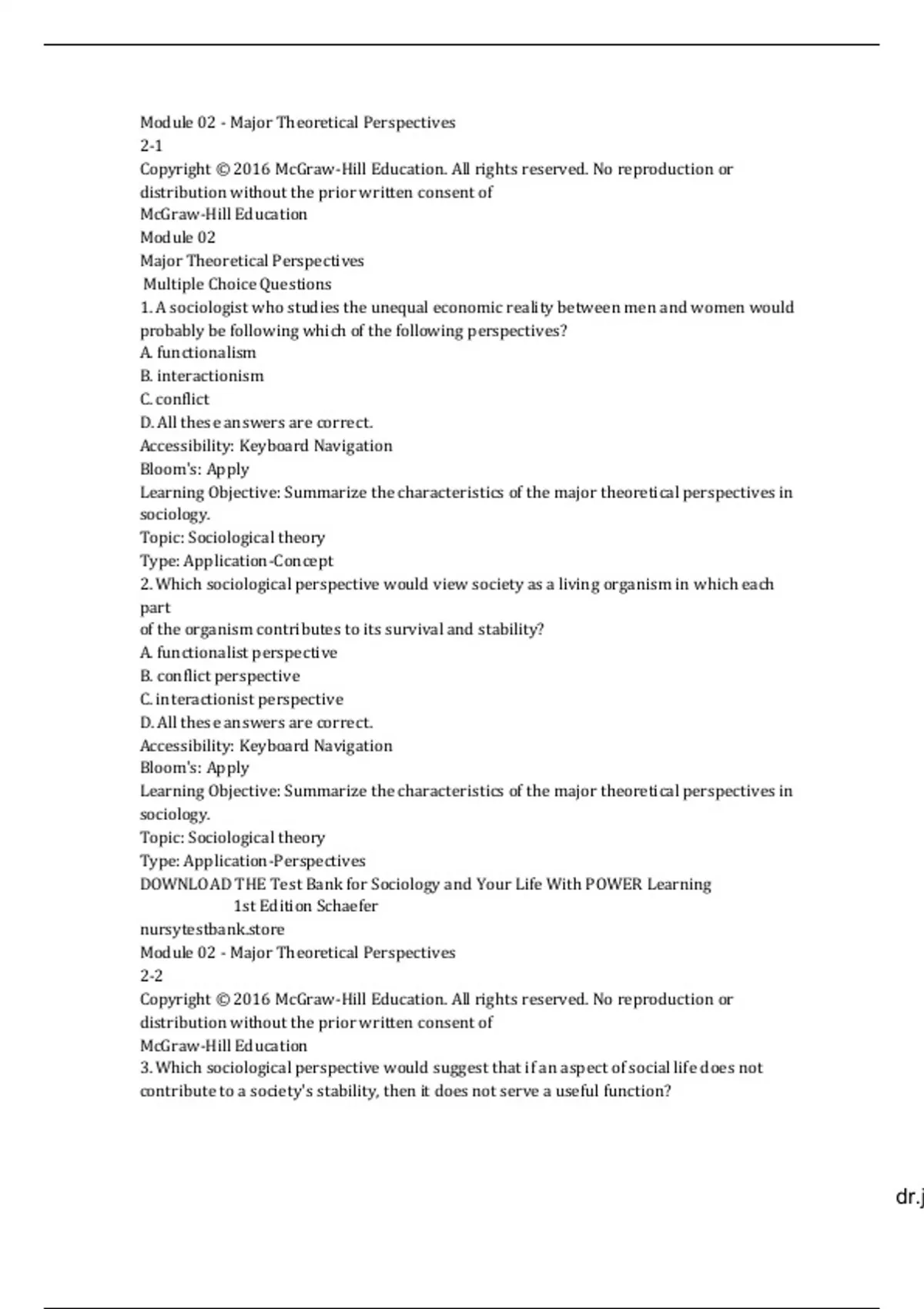 Module 02 - Major Theoretical Perspectives
2-1
Copyright © 2016 McGraw-Hill Education. All rights reserved. No reproduction or distribution without the prior written consent of
McGraw-Hill Education
Module 02
Major Theoretical Perspectives
Multiple Choice Questions
1. A sociologist who studies the unequal economic reality between men and women would probably be following which of the following perspectives?
A. functionalism
B. interactionism
C. conflict
D. All these answers are correct.
Accessibility: Keyboard Navigation
Bloom's: Apply
Learning Objective: Summarize the characteristics of the major theoretical perspectives in sociology.
Topic: Sociological theory
Type: Application-Concept
2. Which sociological perspective would view society as a living organism in which each part
of the organism contributes to its survival and stability?
A. functionalist perspective
B. conflict perspective
C. interactionist perspective
D. All these answers are correct.
Accessibility: Keyboard Navigation
Bloom's: Apply
Learning Objective: Summarize the characteristics of the major theoretical perspectives in sociology.
Topic: Sociological theory
Type: Application-Perspectives
DOWNLOAD THE Test Bank for Sociology and Your Life With POWER Learning 1st Edition Schaefer
nursytestbank.store
Module 02 - Major Theoretical Perspectives
2-2
Copyright © 2016 McGraw-Hill Education. All rights reserved. No reproduction or distribution without the prior written consent of
McGraw-Hill Education
3. Which sociological perspective would suggest that if an aspect of social life does not contribute to a society's stability, then it does not serve a useful function?

dr.j